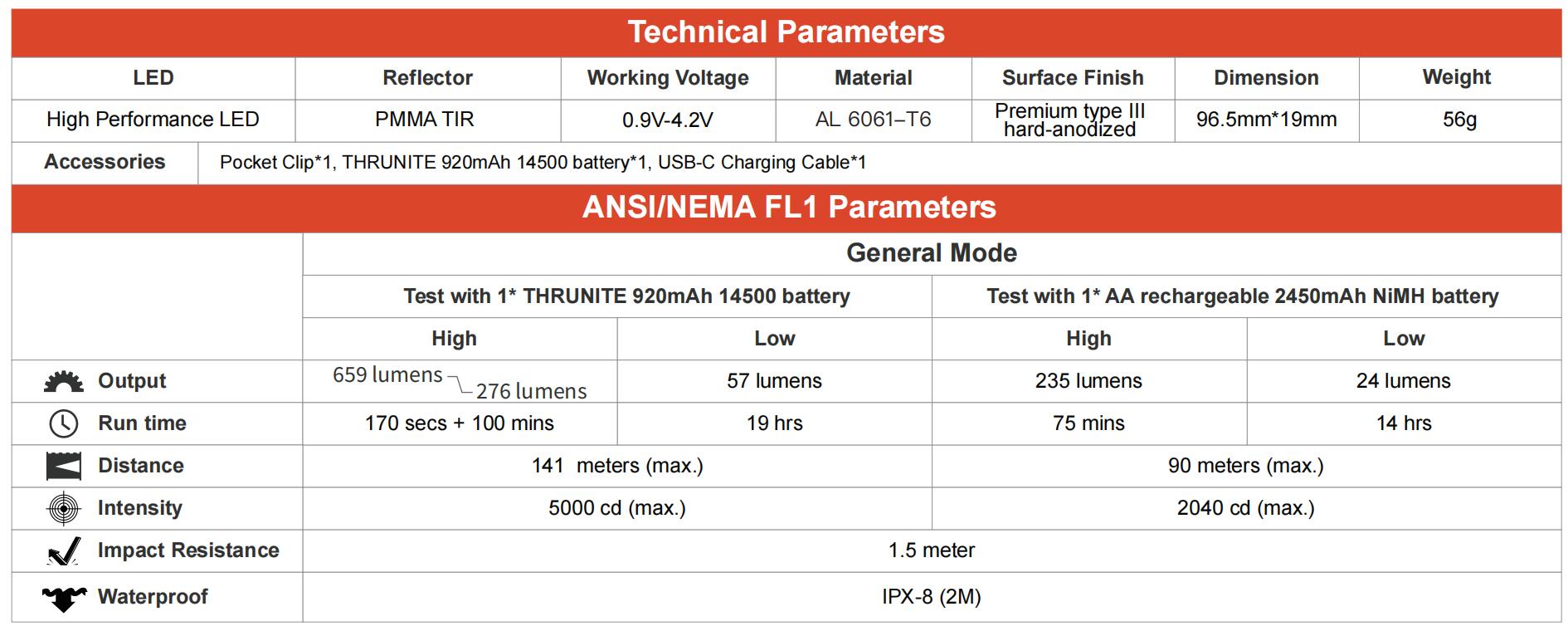 Technical Parameters

| LED | Reflector | Working Voltage | Material | Surface Finish | Dimension | Weight |
|---|---|---|---|---|---|---|
| High Performance LED | PMMA TIR | 0.9V-4.2V | AL 6061–T6 | Premium type III hard-anodized | 96.5mm*19mm | 56g |

| Accessories | Pocket Clip*1, THRUNITE 920mAh 14500 battery*1, USB-C Charging Cable*1 |
|---|---|

ANSI/NEMA FL1 Parameters

| | General Mode | | | |
|---|---|---|---|---|
| | Test with 1* THRUNITE 920mAh 14500 battery | | Test with 1* AA rechargeable 2450mAh NiMH battery | |
| | High | Low | High | Low |
| Output | 659 lumens 276 lumens | 57 lumens | 235 lumens | 24 lumens |
| Run time | 170 secs + 100 mins | 19 hrs | 75 mins | 14 hrs |
| Distance | 141 meters (max.) | | 90 meters (max.) | |
| Intensity | 5000 cd (max.) | | 2040 cd (max.) | |
| Impact Resistance | 1.5 meter | | | |
| Waterproof | IPX-8 (2M) | | | |